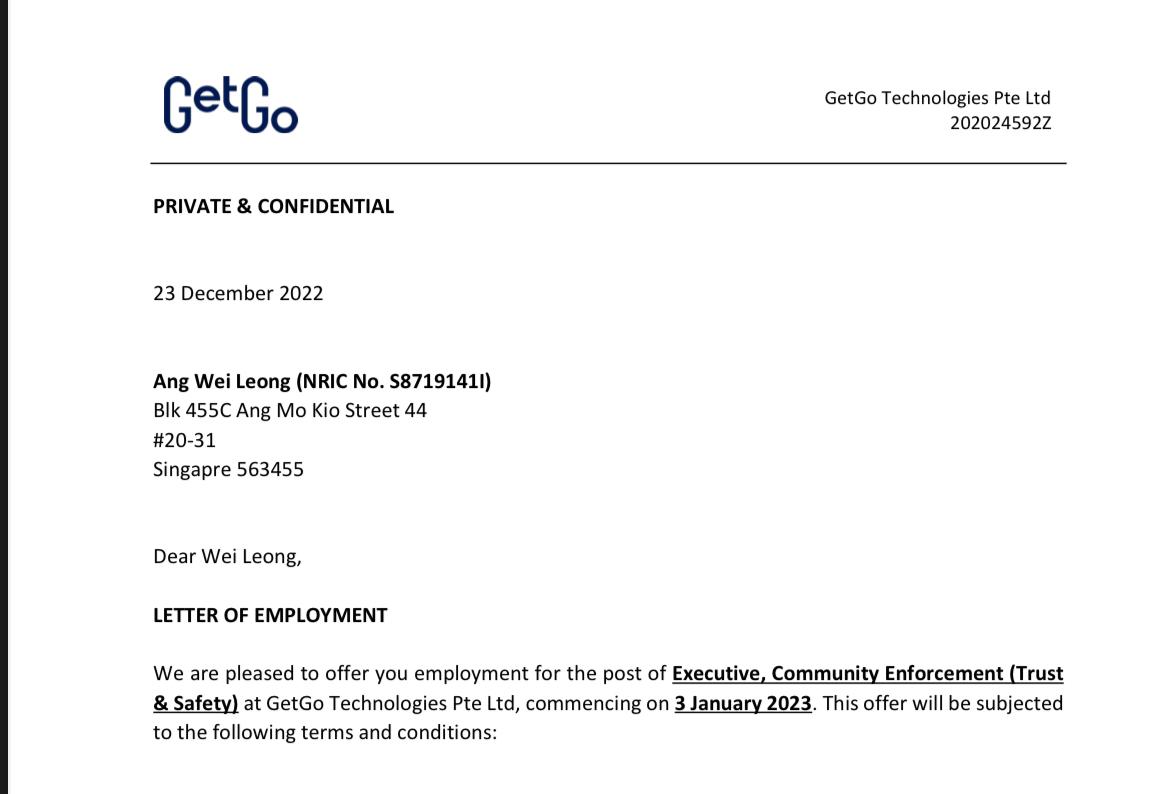 GetGo

GetGo Technologies Pte Ltd
202024592Z

PRIVATE & CONFIDENTIAL

23 December 2022

Ang Wei Leong (NRIC No. S8719141I)
Blk 455C Ang Mo Kio Street 44
#20-31
Singapre 563455

Dear Wei Leong,

LETTER OF EMPLOYMENT

We are pleased to offer you employment for the post of Executive, Community Enforcement (Trust & Safety) at GetGo Technologies Pte Ltd, commencing on 3 January 2023. This offer will be subjected to the following terms and conditions: